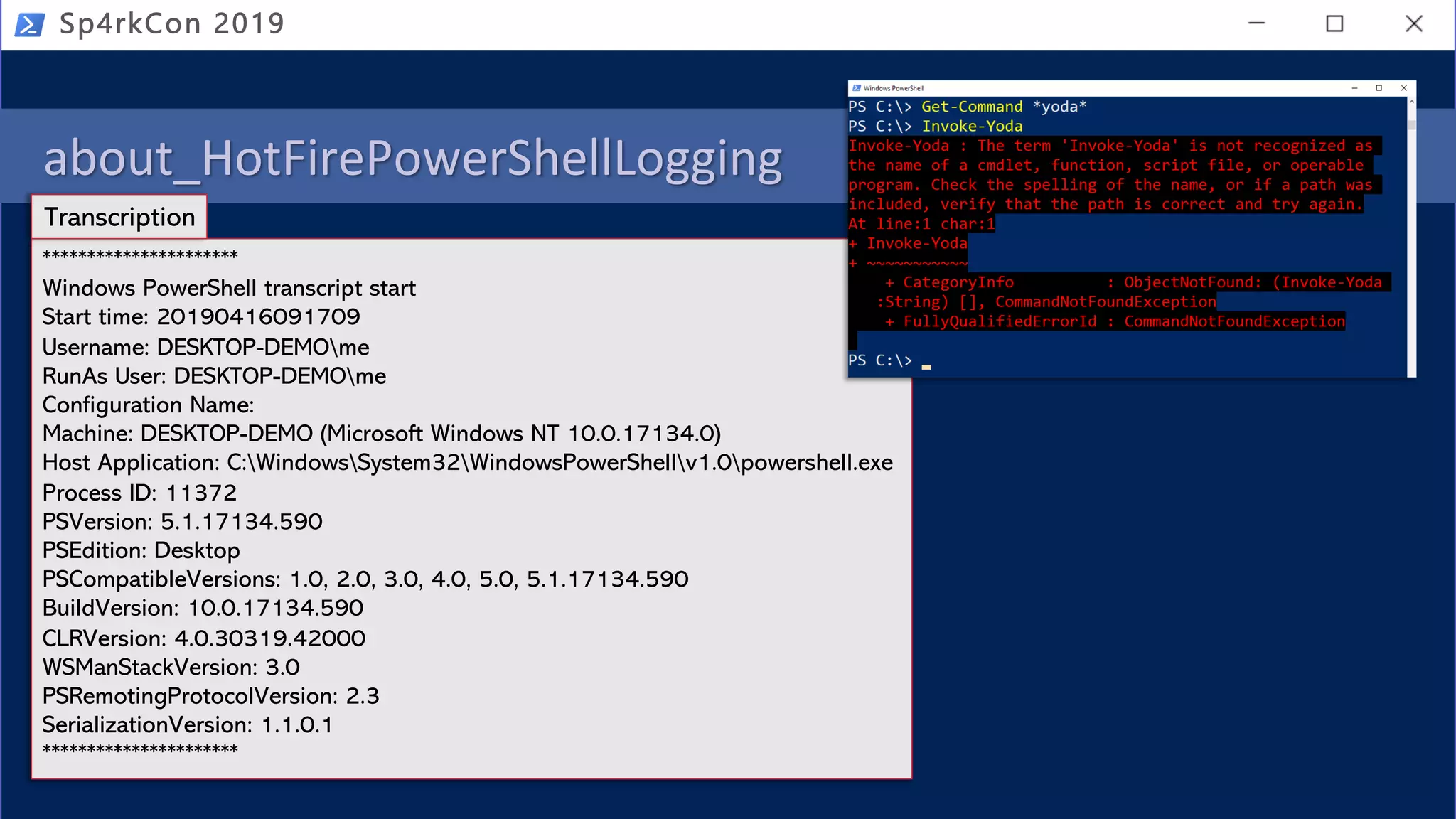 Sp4rkCon 2019

about_HotFirePowerShellLogging

Transcription

**********************
Windows PowerShell transcript start
Start time: 20190416091709
Username: DESKTOP-DEMO\me
RunAs User: DESKTOP-DEMO\me
Configuration Name:
Machine: DESKTOP-DEMO (Microsoft Windows NT 10.0.17134.0)
Host Application: C:\Windows\System32\WindowsPowerShell\v1.0\powershell.exe
Process ID: 11372
PSVersion: 5.1.17134.590
PSEdition: Desktop
PSCompatibleVersions: 1.0, 2.0, 3.0, 4.0, 5.0, 5.1.17134.590
BuildVersion: 10.0.17134.590
CLRVersion: 4.0.30319.42000
WSManStackVersion: 3.0
PSRemotingProtocolVersion: 2.3
SerializationVersion: 1.1.0.1
**********************

Windows PowerShell
PS C:\> Get-Command *yoda*
PS C:\> Invoke-Yoda
Invoke-Yoda : The term 'Invoke-Yoda' is not recognized as the name of a cmdlet, function, script file, or operable program. Check the spelling of the name, or if a path was included, verify that the path is correct and try again.
At line:1 char:1
+ Invoke-Yoda
+ ~~~~~~~~~~~
    + CategoryInfo          : ObjectNotFound: (Invoke-Yoda:String) [], CommandNotFoundException
    + FullyQualifiedErrorId : CommandNotFoundException

PS C:\> _